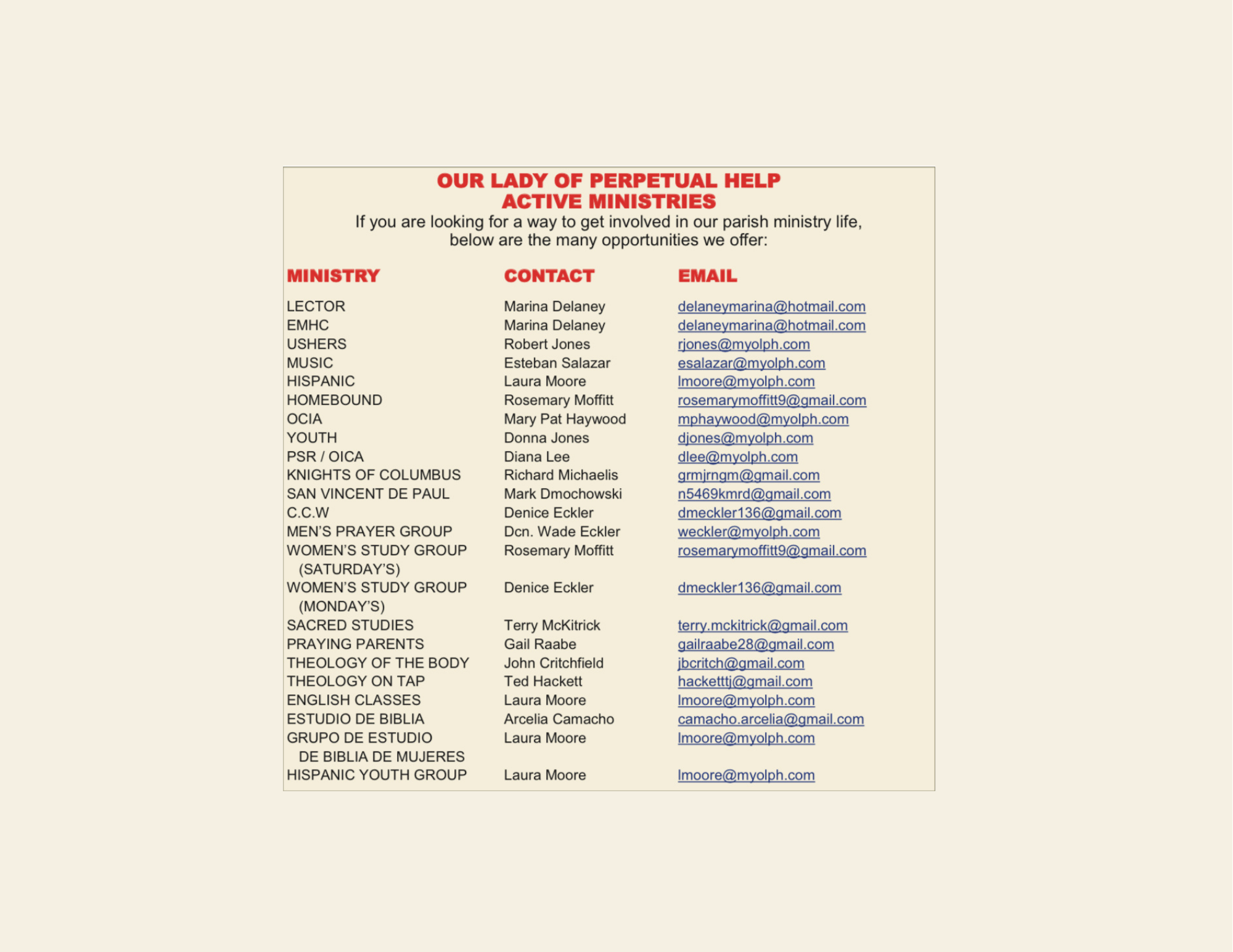 OUR LADY OF PERPETUAL HELP
ACTIVE MINISTRIES

If you are looking for a way to get involved in our parish ministry life, below are the many opportunities we offer:

| MINISTRY | CONTACT | EMAIL |
|---|---|---|
| LECTOR | Marina Delaney | delaneymarina@hotmail.com |
| EMHC | Marina Delaney | delaneymarina@hotmail.com |
| USHERS | Robert Jones | rjones@myolph.com |
| MUSIC | Esteban Salazar | esalazar@myolph.com |
| HISPANIC | Laura Moore | lmoore@myolph.com |
| HOMEBOUND | Rosemary Moffitt | rosemarymoffitt9@gmail.com |
| OCIA | Mary Pat Haywood | mphaywood@myolph.com |
| YOUTH | Donna Jones | djones@myolph.com |
| PSR / OICA | Diana Lee | dlee@myolph.com |
| KNIGHTS OF COLUMBUS | Richard Michaelis | grmjrngm@gmail.com |
| SAN VINCENT DE PAUL | Mark Dmochowski | n5469kmrd@gmail.com |
| C.C.W | Denice Eckler | dmeckler136@gmail.com |
| MEN'S PRAYER GROUP | Dcn. Wade Eckler | weckler@myolph.com |
| WOMEN'S STUDY GROUP (SATURDAY'S) | Rosemary Moffitt | rosemarymoffitt9@gmail.com |
| WOMEN'S STUDY GROUP (MONDAY'S) | Denice Eckler | dmeckler136@gmail.com |
| SACRED STUDIES | Terry McKitrick | terry.mckitrick@gmail.com |
| PRAYING PARENTS | Gail Raabe | gailraabe28@gmail.com |
| THEOLOGY OF THE BODY | John Critchfield | jbcritch@gmail.com |
| THEOLOGY ON TAP | Ted Hackett | hacketttj@gmail.com |
| ENGLISH CLASSES | Laura Moore | lmoore@myolph.com |
| ESTUDIO DE BIBLIA | Arcelia Camacho | camacho.arcelia@gmail.com |
| GRUPO DE ESTUDIO DE BIBLIA DE MUJERES | Laura Moore | lmoore@myolph.com |
| HISPANIC YOUTH GROUP | Laura Moore | lmoore@myolph.com |